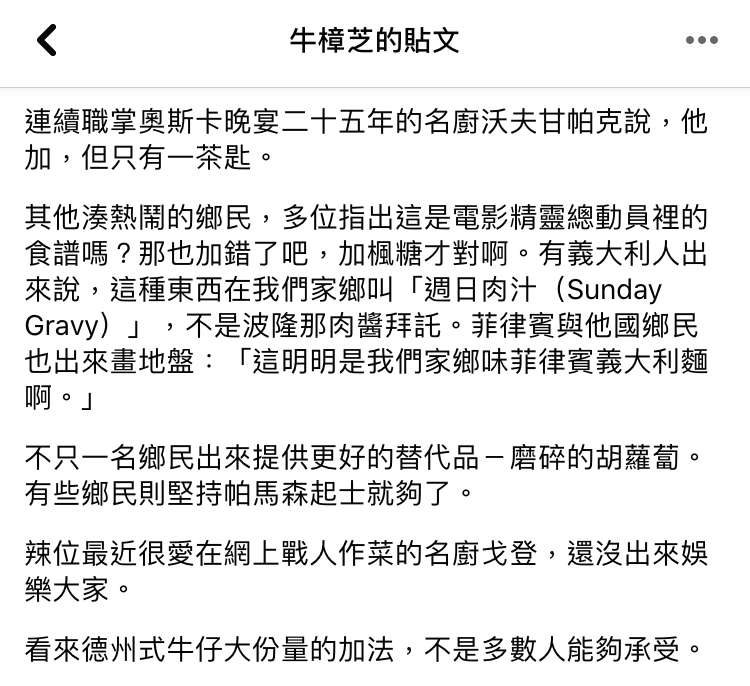 牛樟芝的貼文

連續職掌奧斯卡晚宴二十五年的名廚沃夫甘帕克說，他加，但只有一茶匙。

其他湊熱鬧的鄉民，多位指出這是電影精靈總動員裡的食譜嗎？那也加錯了吧，加楓糖才對啊。有義大利人出來說，這種東西在我們家鄉叫「週日肉汁（Sunday Gravy）」，不是波隆那肉醬拜託。菲律賓與他國鄉民也出來畫地盤：「這明明是我們家鄉味菲律賓義大利麵啊。」

不只一名鄉民出來提供更好的替代品－磨碎的胡蘿蔔。有些鄉民則堅持帕馬森起士就夠了。

辣位最近很愛在網上戰人作菜的名廚戈登，還沒出來娛樂大家。

看來德州式牛仔大份量的加法，不是多數人能夠承受。